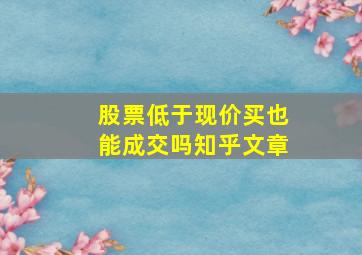 股票低于现价买也能成交吗知乎文章